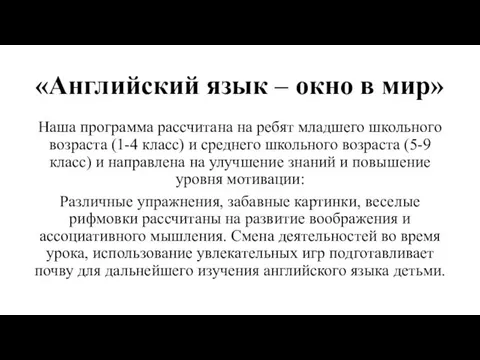 «Английский язык – окно в мир»

Наша программа рассчитана на ребят младшего школьного возраста (1-4 класс) и среднего школьного возраста (5-9 класс) и направлена на улучшение знаний и повышение уровня мотивации:

Различные упражнения, забавные картинки, веселые рифмовки рассчитаны на развитие воображения и ассоциативного мышления. Смена деятельностей во время урока, использование увлекательных игр подготавливает почву для дальнейшего изучения английского языка детьми.